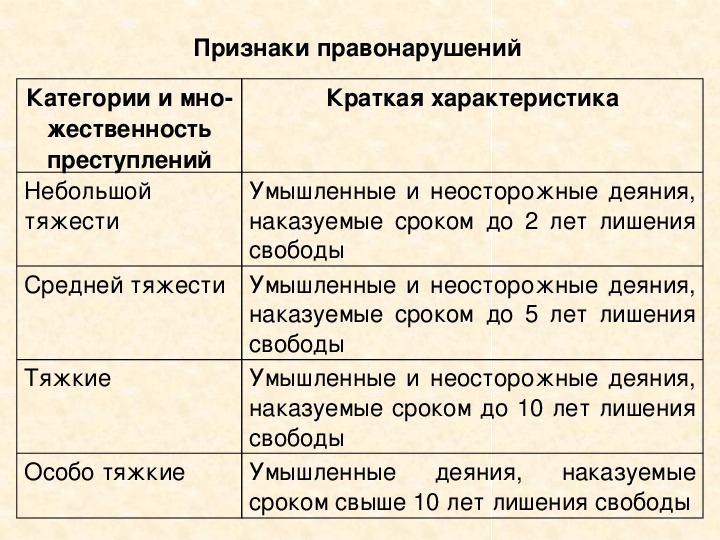 Признаки правонарушений

| Категории и множественность преступлений | Краткая характеристика |
|---|---|
| Небольшой тяжести | Умышленные и неосторожные деяния, наказуемые сроком до 2 лет лишения свободы |
| Средней тяжести | Умышленные и неосторожные деяния, наказуемые сроком до 5 лет лишения свободы |
| Тяжкие | Умышленные и неосторожные деяния, наказуемые сроком до 10 лет лишения свободы |
| Особо тяжкие | Умышленные деяния, наказуемые сроком свыше 10 лет лишения свободы |